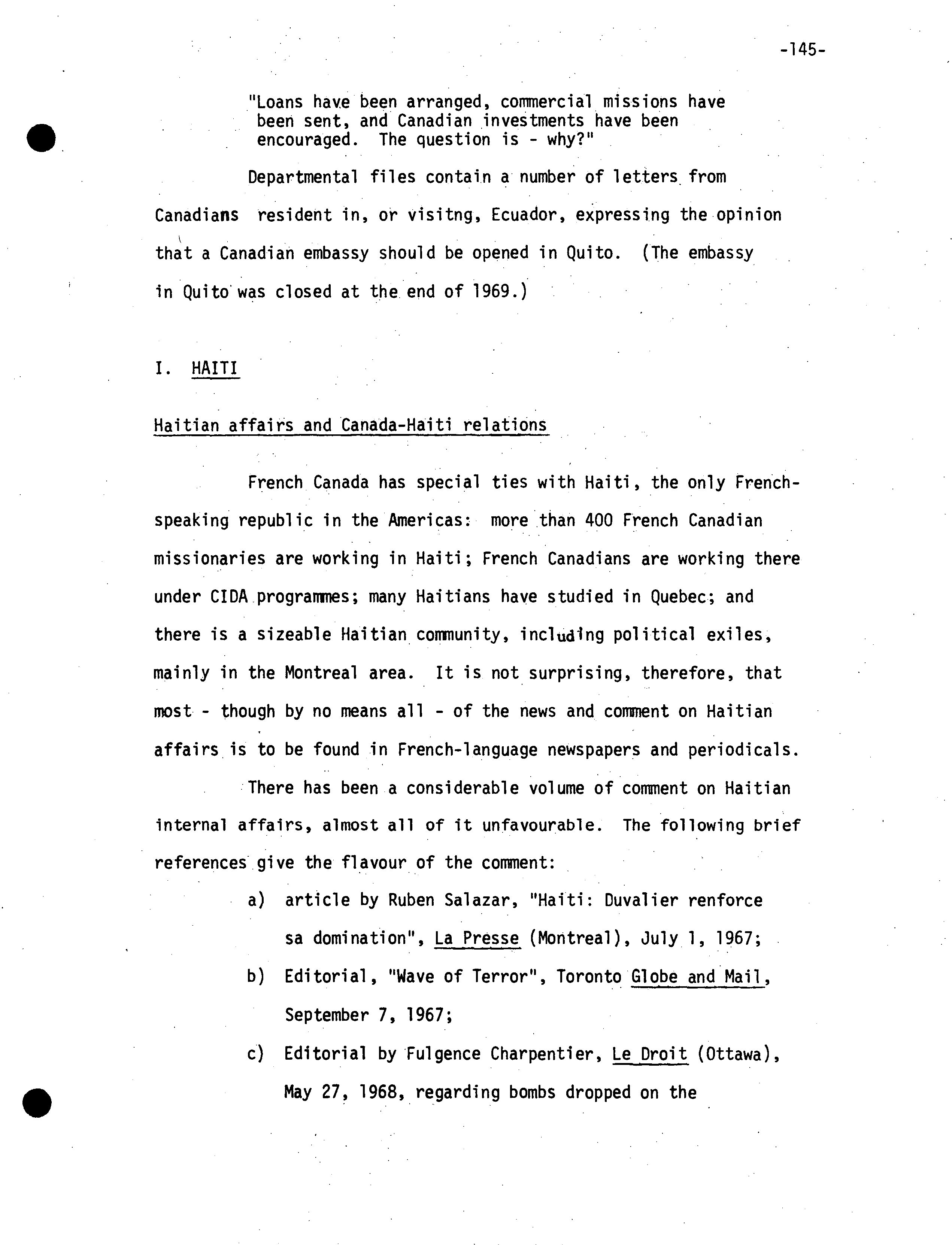 -145-

"Loans have been arranged, commercial missions have been sent, and Canadian investments have been encouraged. The question is - why?"

Departmental files contain a number of letters from Canadians resident in, or visitng, Ecuador, expressing the opinion that a Canadian embassy should be opened in Quito. (The embassy in Quito was closed at the end of 1969.)

I. HAITI

Haitian affairs and Canada-Haiti relations

French Canada has special ties with Haiti, the only French-speaking republic in the Americas: more than 400 French Canadian missionaries are working in Haiti; French Canadians are working there under CIDA programmes; many Haitians have studied in Quebec; and there is a sizeable Haitian community, including political exiles, mainly in the Montreal area. It is not surprising, therefore, that most - though by no means all - of the news and comment on Haitian affairs is to be found in French-language newspapers and periodicals.

There has been a considerable volume of comment on Haitian internal affairs, almost all of it unfavourable. The following brief references give the flavour of the comment:

a) article by Ruben Salazar, "Haiti: Duvalier renforce sa domination", La Presse (Montreal), July 1, 1967;

b) Editorial, "Wave of Terror", Toronto Globe and Mail, September 7, 1967;

c) Editorial by Fulgence Charpentier, Le Droit (Ottawa), May 27, 1968, regarding bombs dropped on the